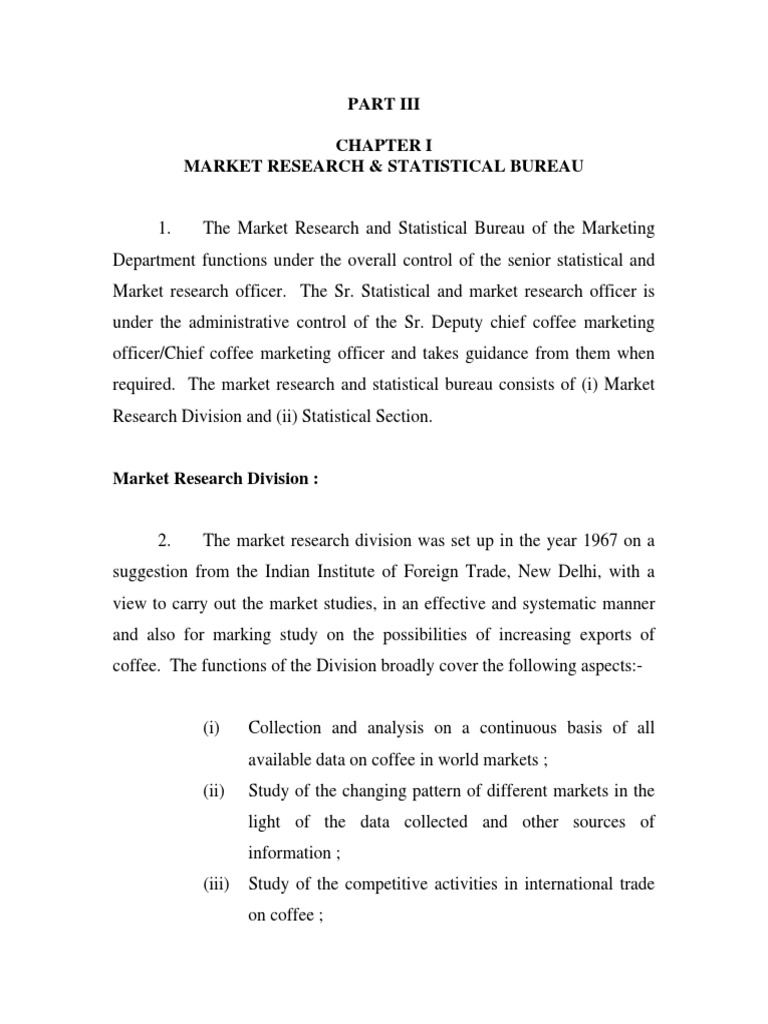 PART III

CHAPTER I
MARKET RESEARCH & STATISTICAL BUREAU

1. The Market Research and Statistical Bureau of the Marketing Department functions under the overall control of the senior statistical and Market research officer. The Sr. Statistical and market research officer is under the administrative control of the Sr. Deputy chief coffee marketing officer/Chief coffee marketing officer and takes guidance from them when required. The market research and statistical bureau consists of (i) Market Research Division and (ii) Statistical Section.

Market Research Division :

2. The market research division was set up in the year 1967 on a suggestion from the Indian Institute of Foreign Trade, New Delhi, with a view to carry out the market studies, in an effective and systematic manner and also for marking study on the possibilities of increasing exports of coffee. The functions of the Division broadly cover the following aspects:-

(i) Collection and analysis on a continuous basis of all available data on coffee in world markets ;

(ii) Study of the changing pattern of different markets in the light of the data collected and other sources of information ;

(iii) Study of the competitive activities in international trade on coffee ;